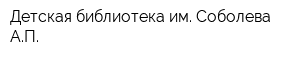 Детская библиотека им. Соболева А.П.